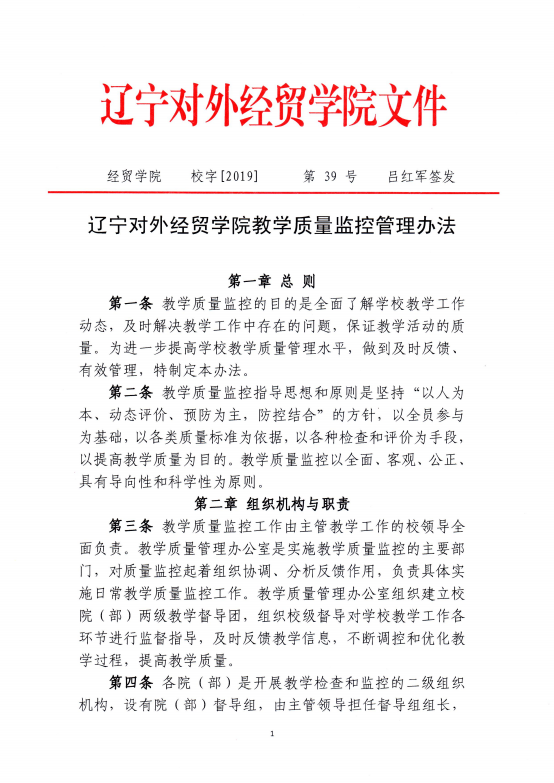 辽宁对外经贸学院文件

经贸学院　校字[2019]　第 39 号　吕红军签发

辽宁对外经贸学院教学质量监控管理办法

第一章 总 则

第一条 教学质量监控的目的是全面了解学校教学工作动态，及时解决教学工作中存在的问题，保证教学活动的质量。为进一步提高学校教学质量管理水平，做到及时反馈、有效管理，特制定本办法。

第二条 教学质量监控指导思想和原则是坚持“以人为本、动态评价、预防为主，防控结合”的方针，以全员参与为基础，以各类质量标准为依据，以各种检查和评价为手段，以提高教学质量为目的。教学质量监控以全面、客观、公正、具有导向性和科学性为原则。

第二章 组织机构与职责

第三条 教学质量监控工作由主管教学工作的校领导全面负责。教学质量管理办公室是实施教学质量监控的主要部门，对质量监控起着组织协调、分析反馈作用，负责具体实施日常教学质量监控工作。教学质量管理办公室组织建立校院（部）两级教学督导团，组织校级督导对学校教学工作各环节进行监督指导，及时反馈教学信息，不断调控和优化教学过程，提高教学质量。

第四条 各院（部）是开展教学检查和监控的二级组织机构，设有院（部）督导组，由主管领导担任督导组组长，

1